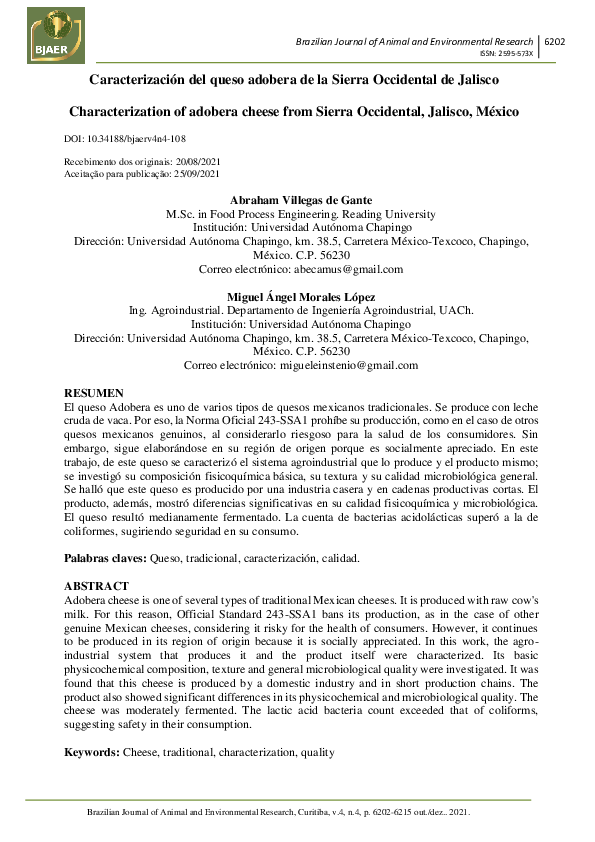 BJAER

Brazilian Journal of Animal and Environmental Research | 6202
ISSN: 2595-573X

Caracterización del queso adobera de la Sierra Occidental de Jalisco

Characterization of adobera cheese from Sierra Occidental, Jalisco, México

DOI: 10.34188/bjaerv4n4-108

Recebimento dos originais: 20/08/2021
Aceitação para publicação: 25/09/2021

Abraham Villegas de Gante
M.Sc. in Food Process Engineering. Reading University
Institución: Universidad Autónoma Chapingo
Dirección: Universidad Autónoma Chapingo, km. 38.5, Carretera México-Texcoco, Chapingo, México. C.P. 56230
Correo electrónico: abecamus@gmail.com

Miguel Ángel Morales López
Ing. Agroindustrial. Departamento de Ingeniería Agroindustrial, UACh.
Institución: Universidad Autónoma Chapingo
Dirección: Universidad Autónoma Chapingo, km. 38.5, Carretera México-Texcoco, Chapingo, México. C.P. 56230
Correo electrónico: migueleinstenio@gmail.com

RESUMEN
El queso Adobera es uno de varios tipos de quesos mexicanos tradicionales. Se produce con leche cruda de vaca. Por eso, la Norma Oficial 243-SSA1 prohíbe su producción, como en el caso de otros quesos mexicanos genuinos, al considerarlo riesgoso para la salud de los consumidores. Sin embargo, sigue elaborándose en su región de origen porque es socialmente apreciado. En este trabajo, de este queso se caracterizó el sistema agroindustrial que lo produce y el producto mismo; se investigó su composición fisicoquímica básica, su textura y su calidad microbiológica general. Se halló que este queso es producido por una industria casera y en cadenas productivas cortas. El producto, además, mostró diferencias significativas en su calidad fisicoquímica y microbiológica. El queso resultó medianamente fermentado. La cuenta de bacterias acidolácticas superó a la de coliformes, sugiriendo seguridad en su consumo.

Palabras claves: Queso, tradicional, caracterización, calidad.

ABSTRACT
Adobera cheese is one of several types of traditional Mexican cheeses. It is produced with raw cow's milk. For this reason, Official Standard 243-SSA1 bans its production, as in the case of other genuine Mexican cheeses, considering it risky for the health of consumers. However, it continues to be produced in its region of origin because it is socially appreciated. In this work, the agro-industrial system that produces it and the product itself were characterized. Its basic physicochemical composition, texture and general microbiological quality were investigated. It was found that this cheese is produced by a domestic industry and in short production chains. The product also showed significant differences in its physicochemical and microbiological quality. The cheese was moderately fermented. The lactic acid bacteria count exceeded that of coliforms, suggesting safety in their consumption.

Keywords: Cheese, traditional, characterization, quality

Brazilian Journal of Animal and Environmental Research, Curitiba, v.4, n.4, p. 6202-6215 out./dez.. 2021.